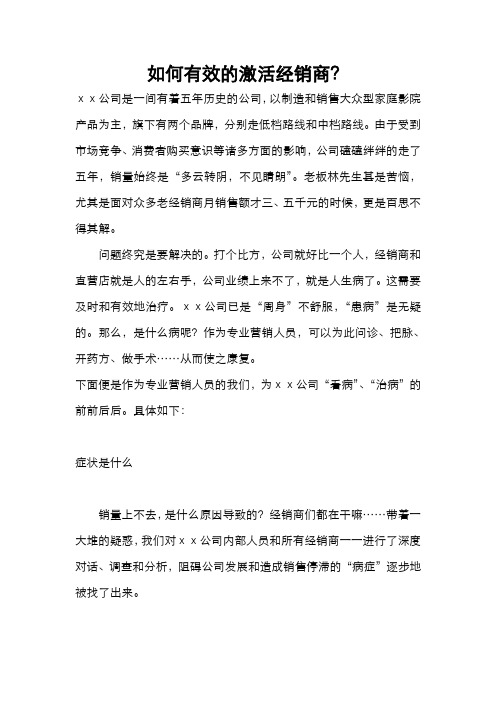 如何有效的激活经销商?

ｘｘ公司是一间有着五年历史的公司，以制造和销售大众型家庭影院产品为主，旗下有两个品牌，分别走低档路线和中档路线。由于受到市场竞争、消费者购买意识等诸多方面的影响，公司磕磕绊绊的走了五年，销量始终是“多云转阴，不见晴朗”。老板林先生甚是苦恼，尤其是面对众多老经销商月销售额才三、五千元的时候，更是百思不得其解。

问题终究是要解决的。打个比方，公司就好比一个人，经销商和直营店就是人的左右手，公司业绩上来不了，就是人生病了。这需要及时和有效地治疗。ｘｘ公司已是“周身”不舒服，“患病”是无疑的。那么，是什么病呢？作为专业营销人员，可以为此问诊、把脉、开药方、做手术……从而使之康复。

下面便是作为专业营销人员的我们，为ｘｘ公司“看病”、“治病”的前前后后。具体如下：

症状是什么

销量上不去，是什么原因导致的？经销商们都在干嘛……带着一大堆的疑惑，我们对ｘｘ公司内部人员和所有经销商一一进行了深度对话、调查和分析，阻碍公司发展和造成销售停滞的“病症”逐步地被找了出来。